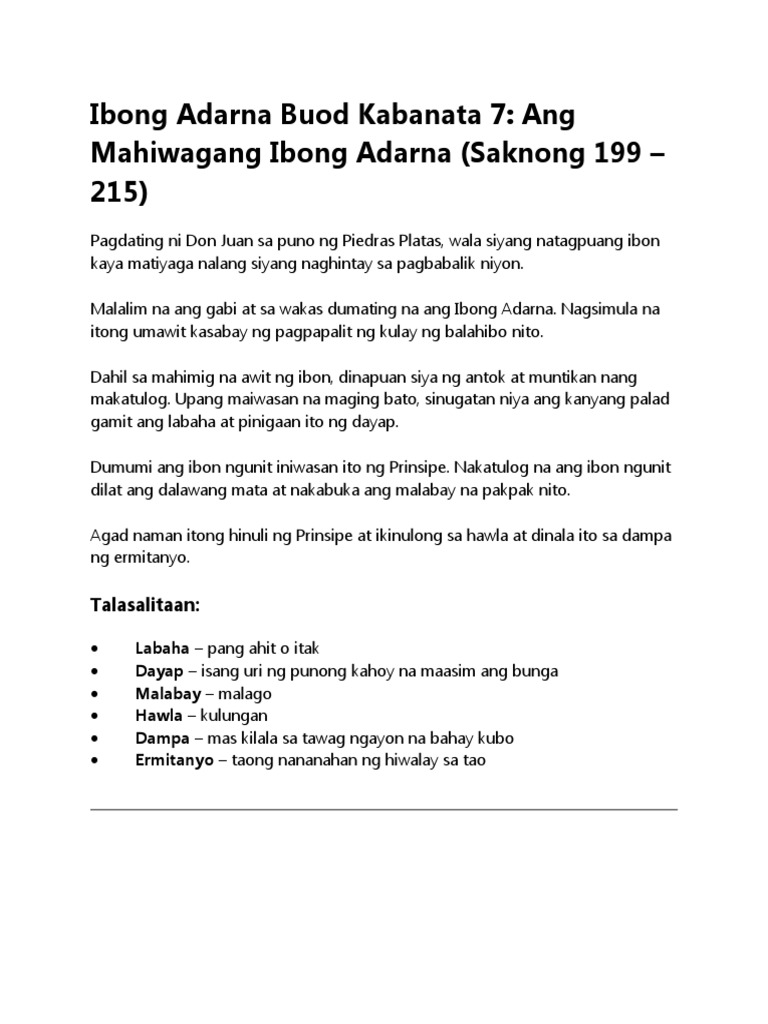 Ibong Adarna Buod Kabanata 7: Ang Mahiwagang Ibong Adarna (Saknong 199 – 215)

Pagdating ni Don Juan sa puno ng Piedras Platas, wala siyang natagpuang ibon kaya matiyaga nalang siyang naghintay sa pagbabalik niyon.

Malalim na ang gabi at sa wakas dumating na ang Ibong Adarna. Nagsimula na itong umawit kasabay ng pagpapalit ng kulay ng balahibo nito.

Dahil sa mahimig na awit ng ibon, dinapuan siya ng antok at muntikan nang makatulog. Upang maiwasan na maging bato, sinugatan niya ang kanyang palad gamit ang labaha at pinigaan ito ng dayap.

Dumumi ang ibon ngunit iniwasan ito ng Prinsipe. Nakatulog na ang ibon ngunit dilat ang dalawang mata at nakabuka ang malabay na pakpak nito.

Agad naman itong hinuli ng Prinsipe at ikinulong sa hawla at dinala ito sa dampa ng ermitanyo.

Talasalitaan:

• Labaha – pang ahit o itak
• Dayap – isang uri ng punong kahoy na maasim ang bunga
• Malabay – malago
• Hawla – kulungan
• Dampa – mas kilala sa tawag ngayon na bahay kubo
• Ermitanyo – taong nananahan ng hiwalay sa tao